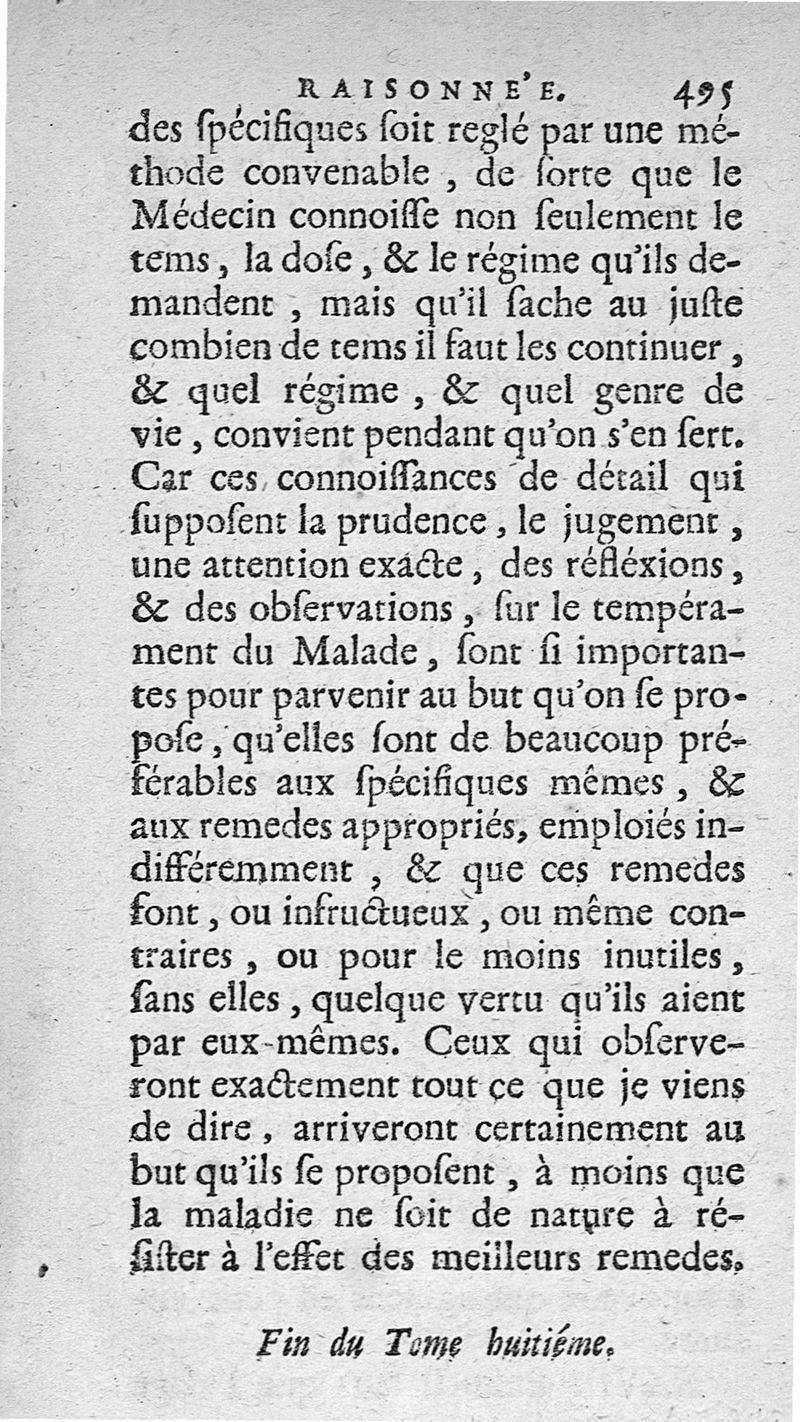 RAISONNE'E. 495

des ſpécifiques ſoit reglé par une méthode convenable, de ſorte que le Médecin connoiſſe non ſeulement le tems, la doſe, & le régime qu'ils demandent, mais qu'il ſache au juſte combien de tems il faut les continuer, & quel régime, & quel genre de vie, convient pendant qu'on s'en ſert. Car ces connoiſſances de détail qui ſuppoſent la prudence, le jugement, une attention exacte, des réfléxions, & des obſervations, ſur le tempérament du Malade, ſont ſi importantes pour parvenir au but qu'on ſe propoſe, qu'elles ſont de beaucoup préférables aux ſpécifiques mêmes, & aux remedes appropriés, emploiés indifféremment, & que ces remedes ſont, ou infructueux, ou même contraires, ou pour le moins inutiles, ſans elles, quelque vertu qu'ils aient par eux-mêmes. Ceux qui obſerveront exactement tout ce que je viens de dire, arriveront certainement au but qu'ils ſe propoſent, à moins que la maladie ne ſoit de nature à réſiſter à l'effet des meilleurs remedes.

Fin du Tome huitiéme.